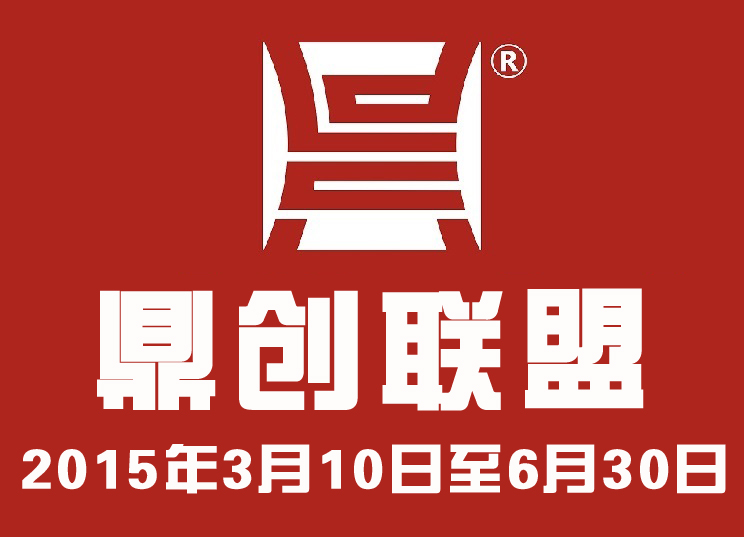 ®

鼎创联盟

2015年3月10日至6月30日